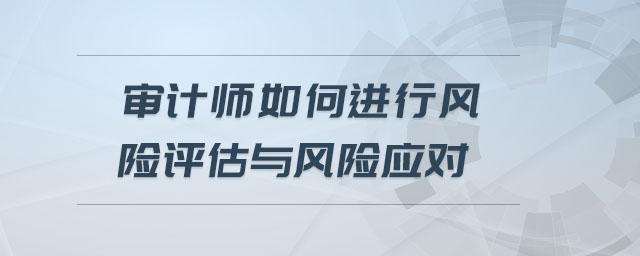 审计师如何进行风险评估与风险应对